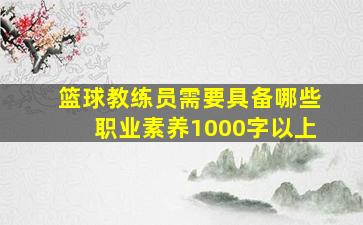 篮球教练员需要具备哪些职业素养1000字以上